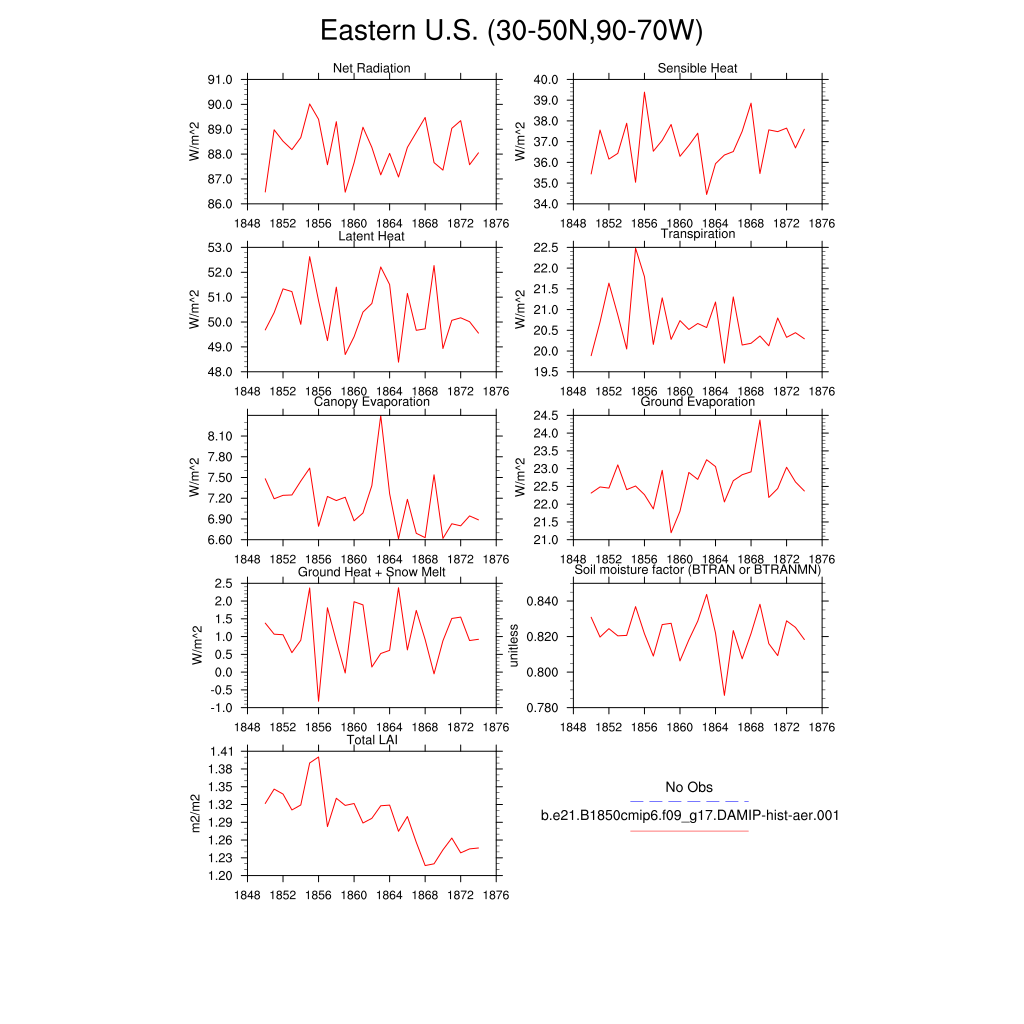 Eastern U.S. (30-50N,90-70W)

Net Radiation
W/m^2
91.0
90.0
89.0
88.0
87.0
86.0
1848 1852 1856 1860 1864 1868 1872 1876

Sensible Heat
W/m^2
40.0
39.0
38.0
37.0
36.0
35.0
34.0
1848 1852 1856 1860 1864 1868 1872 1876

Latent Heat
W/m^2
53.0
52.0
51.0
50.0
49.0
48.0
1848 1852 1856 1860 1864 1868 1872 1876

Transpiration
W/m^2
22.5
22.0
21.5
21.0
20.5
20.0
19.5
1848 1852 1856 1860 1864 1868 1872 1876

Canopy Evaporation
W/m^2
8.10
7.80
7.50
7.20
6.90
6.60
1848 1852 1856 1860 1864 1868 1872 1876

Ground Evaporation
W/m^2
24.5
24.0
23.5
23.0
22.5
22.0
21.5
21.0
1848 1852 1856 1860 1864 1868 1872 1876

Ground Heat + Snow Melt
W/m^2
2.5
2.0
1.5
1.0
0.5
0.0
-0.5
-1.0
1848 1852 1856 1860 1864 1868 1872 1876

Soil moisture factor (BTRAN or BTRANMN)
unitless
0.840
0.820
0.800
0.780
1848 1852 1856 1860 1864 1868 1872 1876

Total LAI
m2/m2
1.41
1.38
1.35
1.32
1.29
1.26
1.23
1.20
1848 1852 1856 1860 1864 1868 1872 1876

No Obs
b.e21.B1850cmip6.f09_g17.DAMIP-hist-aer.001